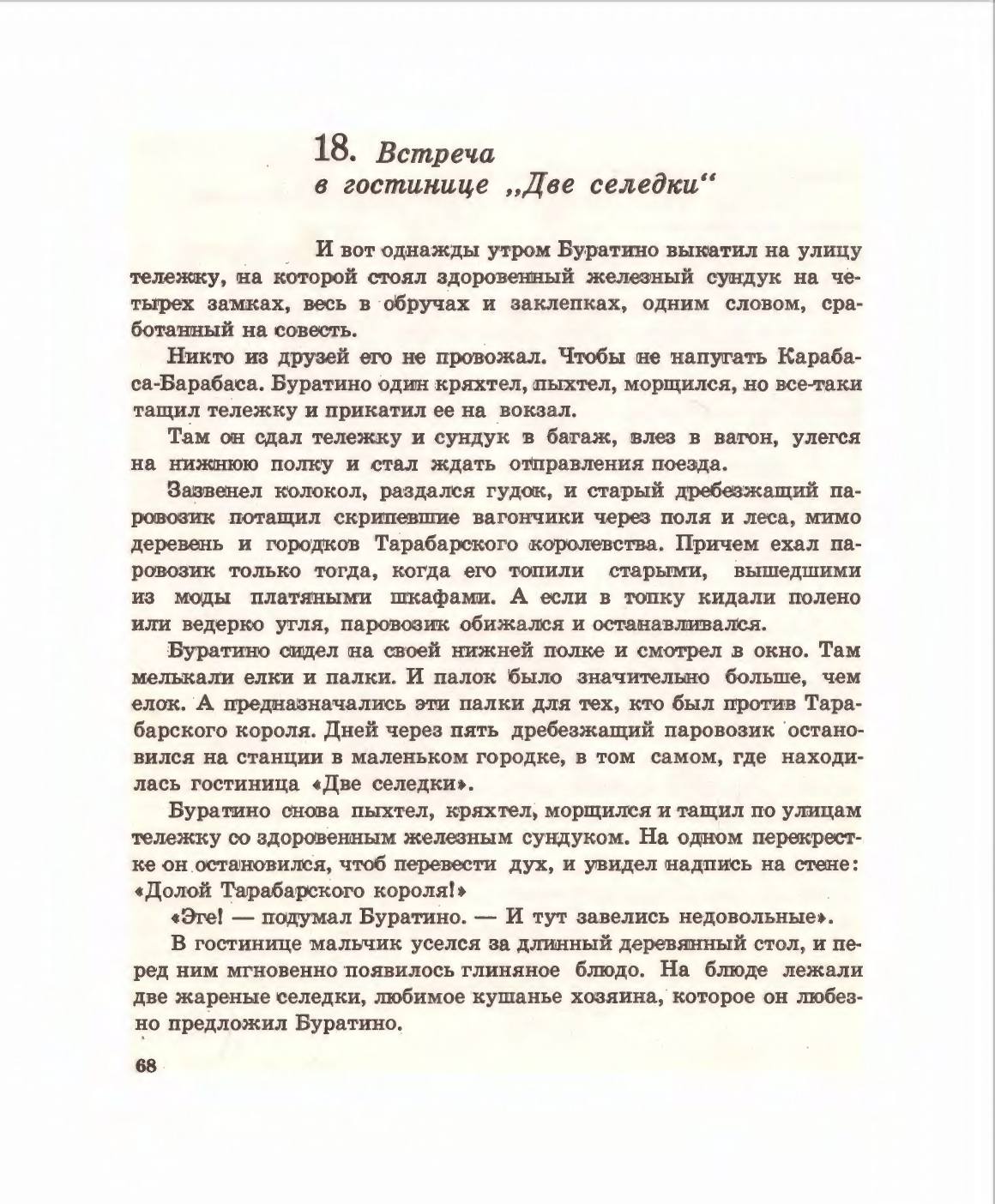 18. Встреча в гостинице „Две селедки“

И вот однажды утром Буратино выкатил на улицу тележку, на которой стоял здоровенный железный сундук на четырех замках, весь в обручах и заклепках, одним словом, сработанный на совесть.

Никто из друзей его не провожал. Чтобы не напугать Карабаса-Барабаса. Буратино один кряхтел, пыхтел, морщился, но все-таки тащил тележку и прикатил ее на вокзал.

Там он сдал тележку и сундук в багаж, влез в вагон, улегся на нижнюю полку и стал ждать отправления поезда.

Зазвенел колокол, раздался гудок, и старый дребезжащий паровозик потащил скрипевшие вагончики через поля и леса, мимо деревень и городков Тарабарского королевства. Причем ехал паровозик только тогда, когда его топили старыми, вышедшими из моды платяными шкафами. А если в топку кидали полено или ведерко угля, паровозик обижался и останавливался.

Буратино сидел на своей нижней полке и смотрел в окно. Там мелькали елки и палки. И палок было значительно больше, чем елок. А предназначались эти палки для тех, кто был против Тарабарского короля. Дней через пять дребезжащий паровозик остановился на станции в маленьком городке, в том самом, где находилась гостиница «Две селедки».

Буратино снова пыхтел, кряхтел, морщился и тащил по улицам тележку со здоровенным железным сундуком. На одном перекрестке он остановился, чтоб перевести дух, и увидел надпись на стене: «Долой Тарабарского короля!»

«Эге! — подумал Буратино. — И тут завелись недовольные».

В гостинице мальчик уселся за длинный деревянный стол, и перед ним мгновенно появилось глиняное блюдо. На блюде лежали две жареные селедки, любимое кушанье хозяина, которое он любезно предложил Буратино.

68